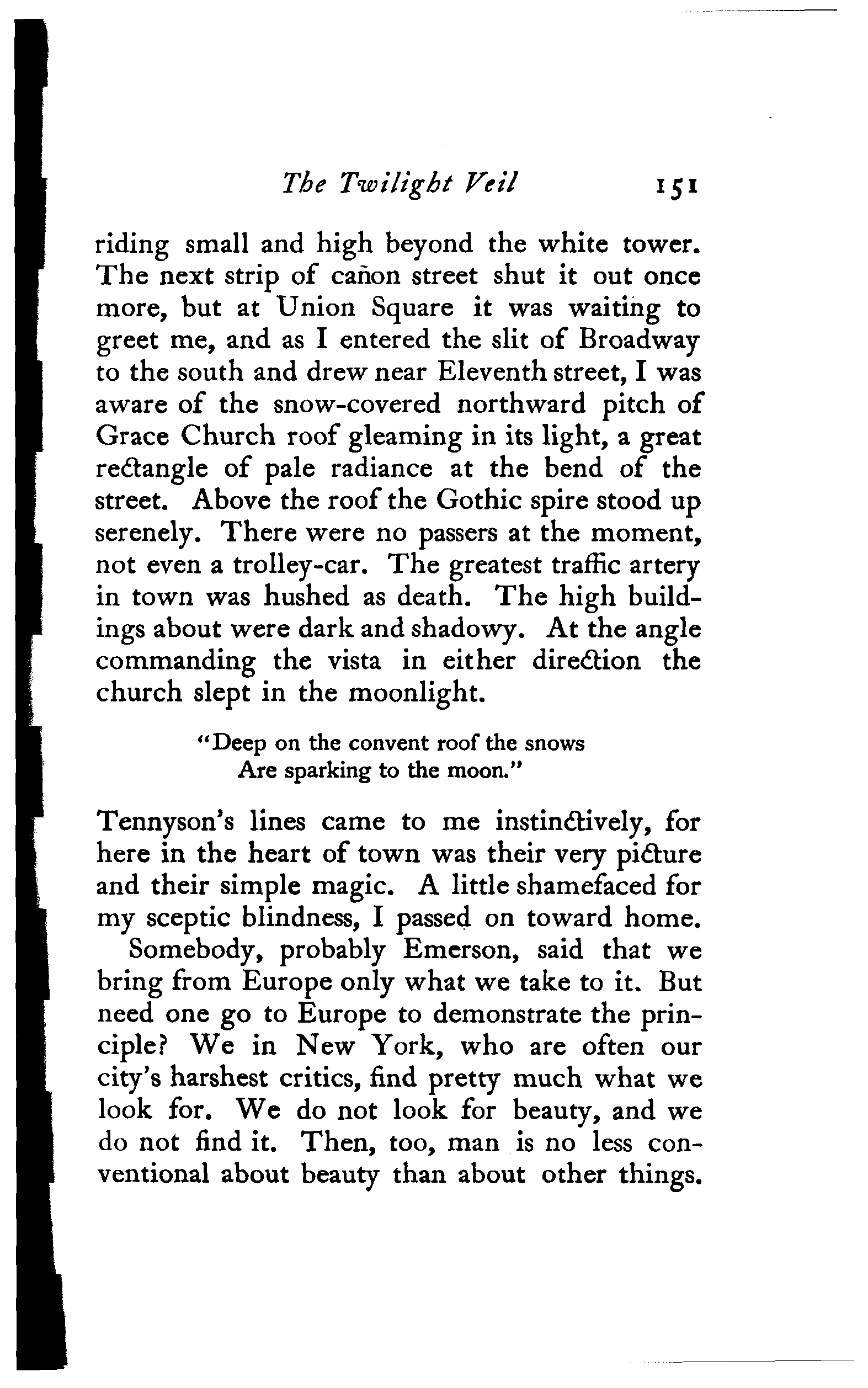 The Twilight Veil 151

riding small and high beyond the white tower. The next strip of cañon street shut it out once more, but at Union Square it was waiting to greet me, and as I entered the slit of Broadway to the south and drew near Eleventh street, I was aware of the snow-covered northward pitch of Grace Church roof gleaming in its light, a great rectangle of pale radiance at the bend of the street. Above the roof the Gothic spire stood up serenely. There were no passers at the moment, not even a trolley-car. The greatest traffic artery in town was hushed as death. The high buildings about were dark and shadowy. At the angle commanding the vista in either direction the church slept in the moonlight.

"Deep on the convent roof the snows
Are sparking to the moon."

Tennyson's lines came to me instinctively, for here in the heart of town was their very picture and their simple magic. A little shamefaced for my sceptic blindness, I passed on toward home.

Somebody, probably Emerson, said that we bring from Europe only what we take to it. But need one go to Europe to demonstrate the principle? We in New York, who are often our city's harshest critics, find pretty much what we look for. We do not look for beauty, and we do not find it. Then, too, man is no less conventional about beauty than about other things.